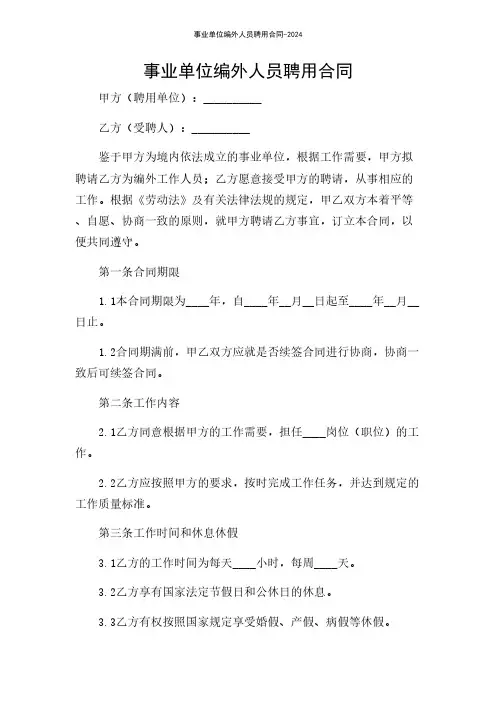 事业单位编外人员聘用合同-2024

事业单位编外人员聘用合同

甲方（聘用单位）：__________

乙方（受聘人）：__________

鉴于甲方为境内依法成立的事业单位，根据工作需要，甲方拟聘请乙方为编外工作人员；乙方愿意接受甲方的聘请，从事相应的工作。根据《劳动法》及有关法律法规的规定，甲乙双方本着平等、自愿、协商一致的原则，就甲方聘请乙方事宜，订立本合同，以便共同遵守。

第一条合同期限

1.1本合同期限为____年，自____年__月__日起至____年__月__日止。

1.2合同期满前，甲乙双方应就是否续签合同进行协商，协商一致后可续签合同。

第二条工作内容

2.1乙方同意根据甲方的工作需要，担任____岗位（职位）的工作。

2.2乙方应按照甲方的要求，按时完成工作任务，并达到规定的工作质量标准。

第三条工作时间和休息休假

3.1乙方的工作时间为每天____小时，每周____天。

3.2乙方享有国家法定节假日和公休日的休息。

3.3乙方有权按照国家规定享受婚假、产假、病假等休假。